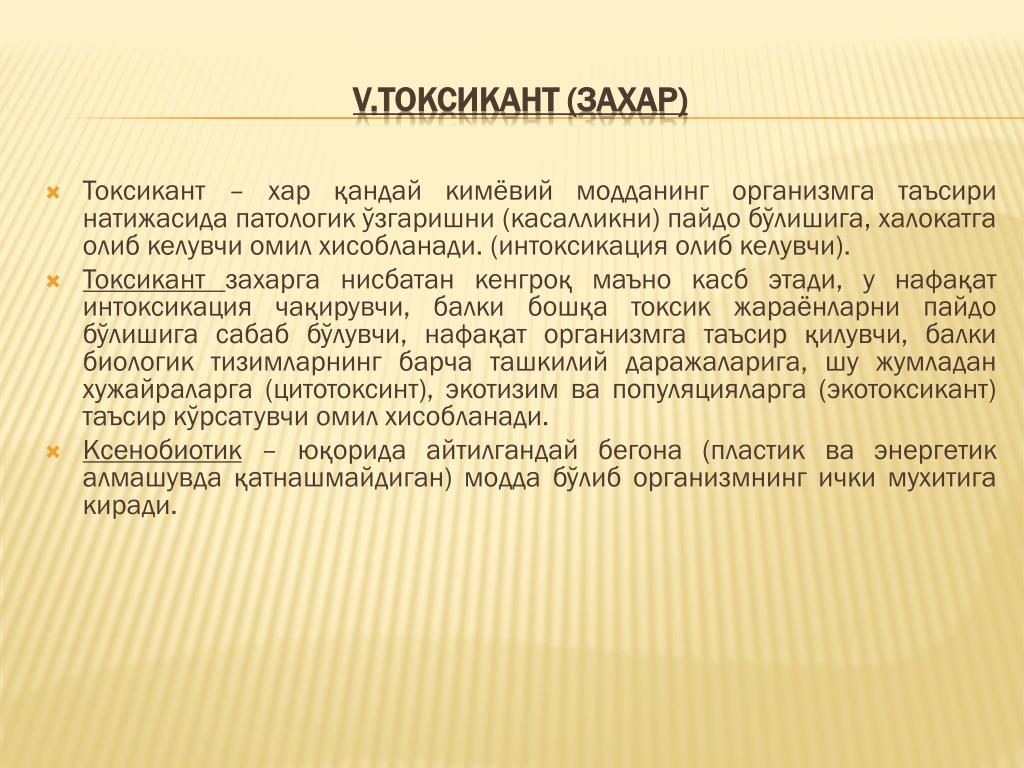 V.ТОКСИКАНТ (ЗАХАР)

Токсикант – хар қандай кимёвий модданинг организмга таъсири натижасида патологик ўзгаришни (касалликни) пайдо бўлишига, халокатга олиб келувчи омил хисобланади. (интоксикация олиб келувчи).

Токсикант захарга нисбатан кенгроқ маъно касб этади, у нафақат интоксикация чақирувчи, балки бошқа токсик жараёнларни пайдо бўлишига сабаб бўлувчи, нафақат организмга таъсир қилувчи, балки биологик тизимларнинг барча ташкилий даражаларига, шу жумладан хужайраларга (цитотоксинт), экотизим ва популяцияларга (экотоксикант) таъсир кўрсатувчи омил хисобланади.

Ксенобиотик – юқорида айтилгандай бегона (пластик ва энергетик алмашувда қатнашмайдиган) модда бўлиб организмнинг ички мухитига киради.